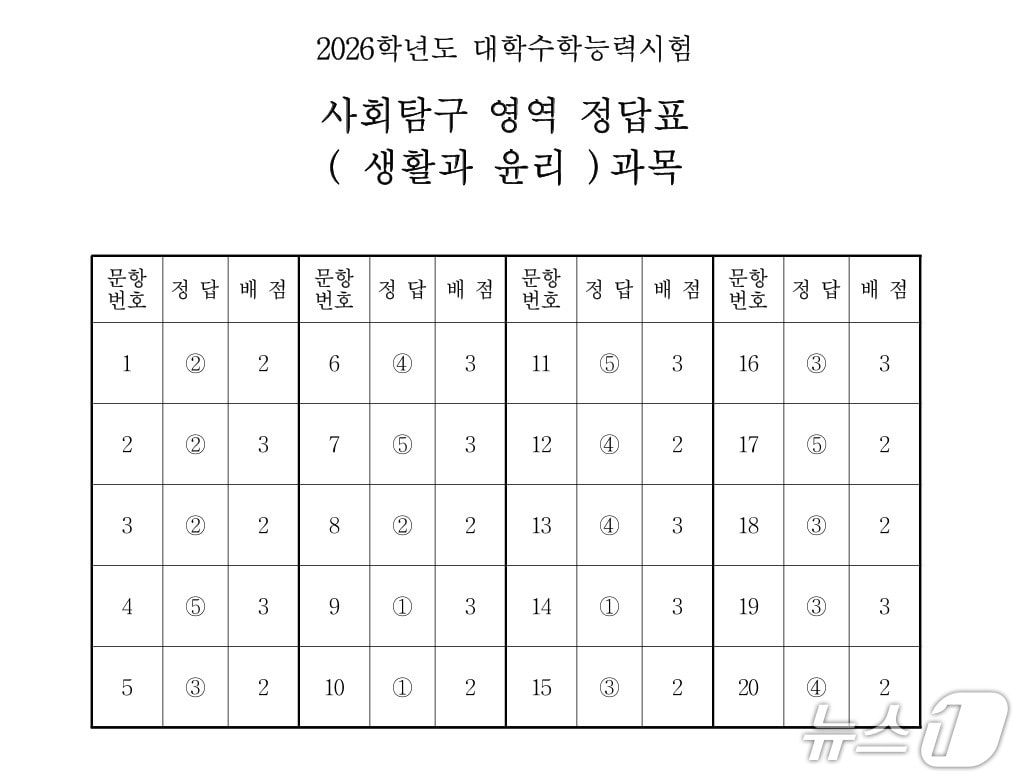 2026학년도 대학수학능력시험

사회탐구 영역 정답표
( 생활과 윤리 )과목

| 문항 번호 | 정 답 | 배 점 | 문항 번호 | 정 답 | 배 점 | 문항 번호 | 정 답 | 배 점 | 문항 번호 | 정 답 | 배 점 |
|---|---|---|---|---|---|---|---|---|---|---|---|
| 1 | ② | 2 | 6 | ④ | 3 | 11 | ⑤ | 3 | 16 | ③ | 3 |
| 2 | ② | 3 | 7 | ⑤ | 3 | 12 | ④ | 2 | 17 | ⑤ | 2 |
| 3 | ② | 2 | 8 | ② | 2 | 13 | ④ | 3 | 18 | ③ | 2 |
| 4 | ⑤ | 3 | 9 | ① | 3 | 14 | ① | 3 | 19 | ③ | 3 |
| 5 | ③ | 2 | 10 | ① | 2 | 15 | ③ | 2 | 20 | ④ | 2 |

뉴스1